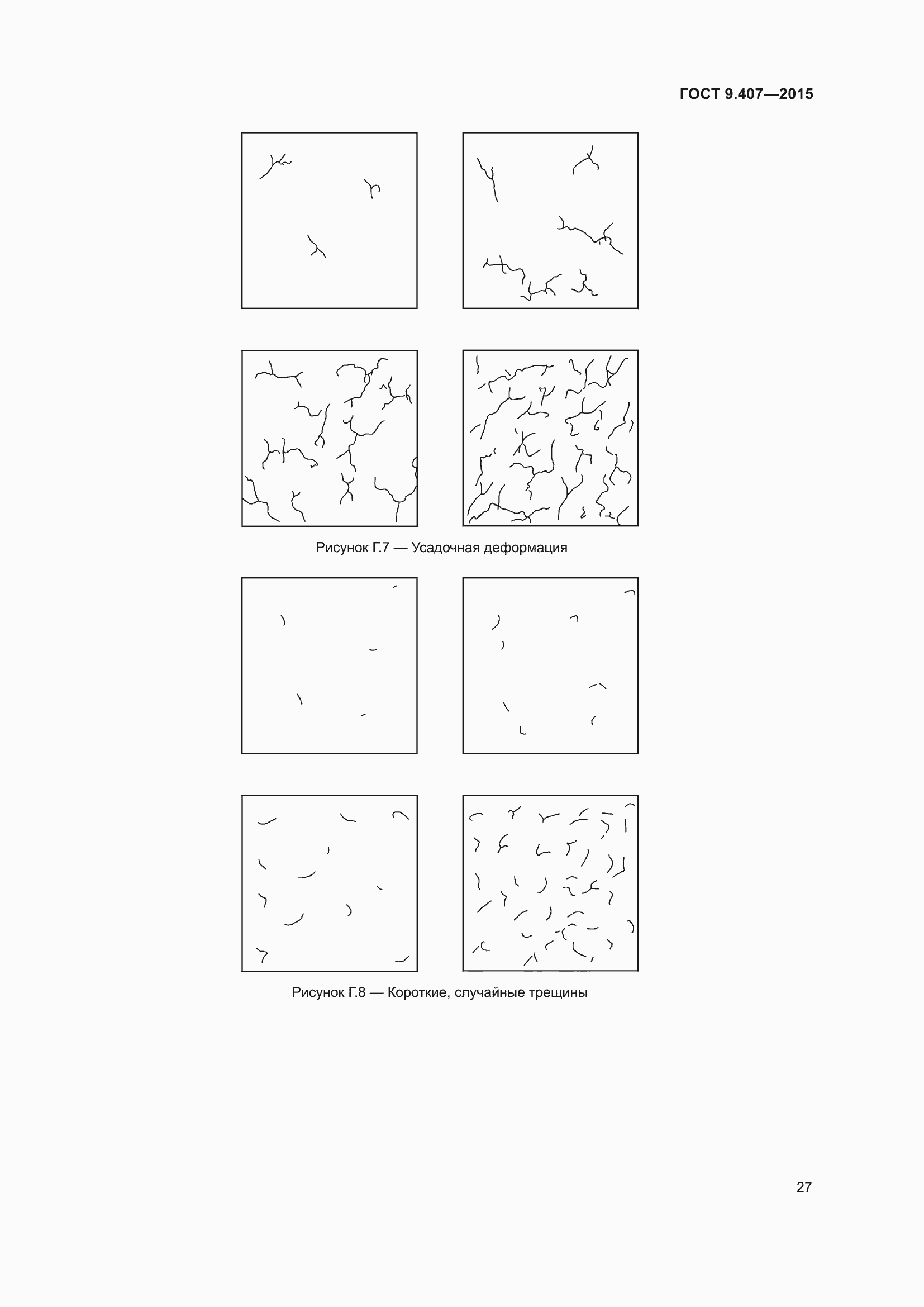 ГОСТ 9.407—2015

Рисунок Г.7 — Усадочная деформация

Рисунок Г.8 — Короткие, случайные трещины

27